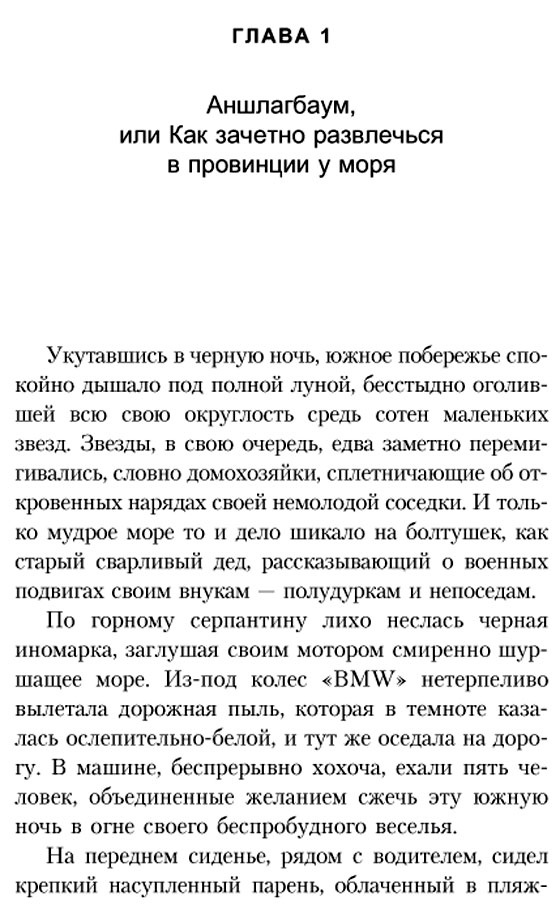 ГЛАВА 1

Аншлагбаум,
или Как зачетно развлечься
в провинции у моря

Укутавшись в черную ночь, южное побережье спокойно дышало под полной луной, бесстыдно оголившей всю свою округлость средь сотен маленьких звезд. Звезды, в свою очередь, едва заметно перемигивались, словно домохозяйки, сплетничающие об откровенных нарядах своей немолодой соседки. И только мудрое море то и дело шикало на болтушек, как старый сварливый дед, рассказывающий о военных подвигах своим внукам — полудуркам и непоседам.

По горному серпантину лихо неслась черная иномарка, заглушая своим мотором смиренно шуршащее море. Из-под колес «BMW» нетерпеливо вылетала дорожная пыль, которая в темноте казалась ослепительно-белой, и тут же оседала на дорогу. В машине, беспрерывно хохоча, ехали пять человек, объединенные желанием сжечь эту южную ночь в огне своего беспробудного веселья.

На переднем сиденье, рядом с водителем, сидел крепкий насупленный парень, облаченный в пляж-